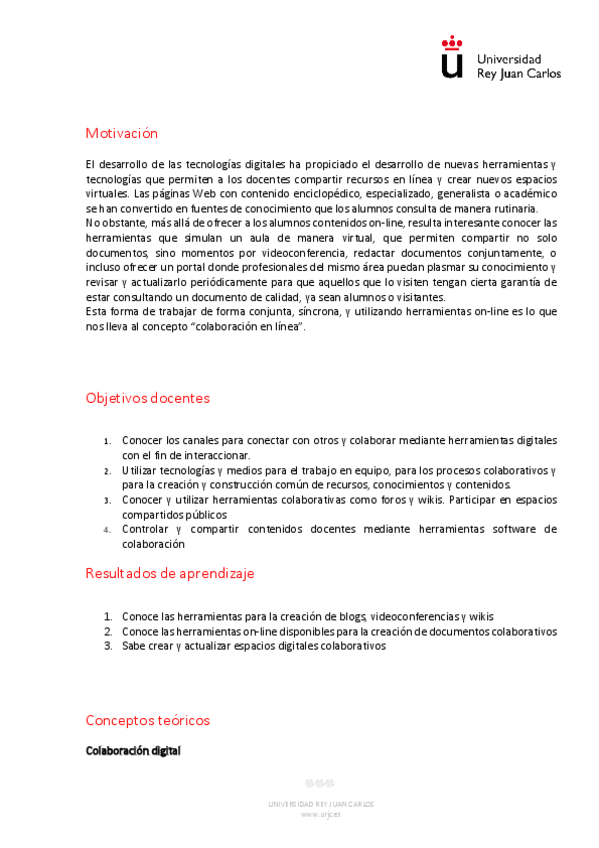 Universidad Rey Juan Carlos

Motivación

El desarrollo de las tecnologías digitales ha propiciado el desarrollo de nuevas herramientas y tecnologías que permiten a los docentes compartir recursos en línea y crear nuevos espacios virtuales. Las páginas Web con contenido enciclopédico, especializado, generalista o académico se han convertido en fuentes de conocimiento que los alumnos consulta de manera rutinaria.
No obstante, más allá de ofrecer a los alumnos contenidos on-line, resulta interesante conocer las herramientas que simulan un aula de manera virtual, que permiten compartir no solo documentos, sino momentos por videoconferencia, redactar documentos conjuntamente, o incluso ofrecer un portal donde profesionales del mismo área puedan plasmar su conocimiento y revisar y actualizarlo periódicamente para que aquellos que lo visiten tengan cierta garantía de estar consultando un documento de calidad, ya sean alumnos o visitantes.
Esta forma de trabajar de forma conjunta, síncrona, y utilizando herramientas on-line es lo que nos lleva al concepto "colaboración en línea".

Objetivos docentes

1. Conocer los canales para conectar con otros y colaborar mediante herramientas digitales con el fin de interaccionar.
2. Utilizar tecnologías y medios para el trabajo en equipo, para los procesos colaborativos y para la creación y construcción común de recursos, conocimientos y contenidos.
3. Conocer y utilizar herramientas colaborativas como foros y wikis. Participar en espacios compartidos públicos
4. Controlar y compartir contenidos docentes mediante herramientas software de colaboración

Resultados de aprendizaje

1. Conoce las herramientas para la creación de blogs, videoconferencias y wikis
2. Conoce las herramientas on-line disponibles para la creación de documentos colaborativos
3. Sabe crear y actualizar espacios digitales colaborativos

Conceptos teóricos

Colaboración digital

UNIVERSIDAD REY JUAN CARLOS
www.urjc.es